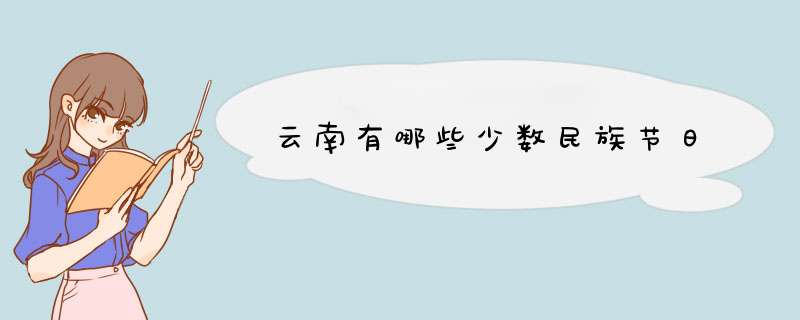 云南有哪些少数民族节日